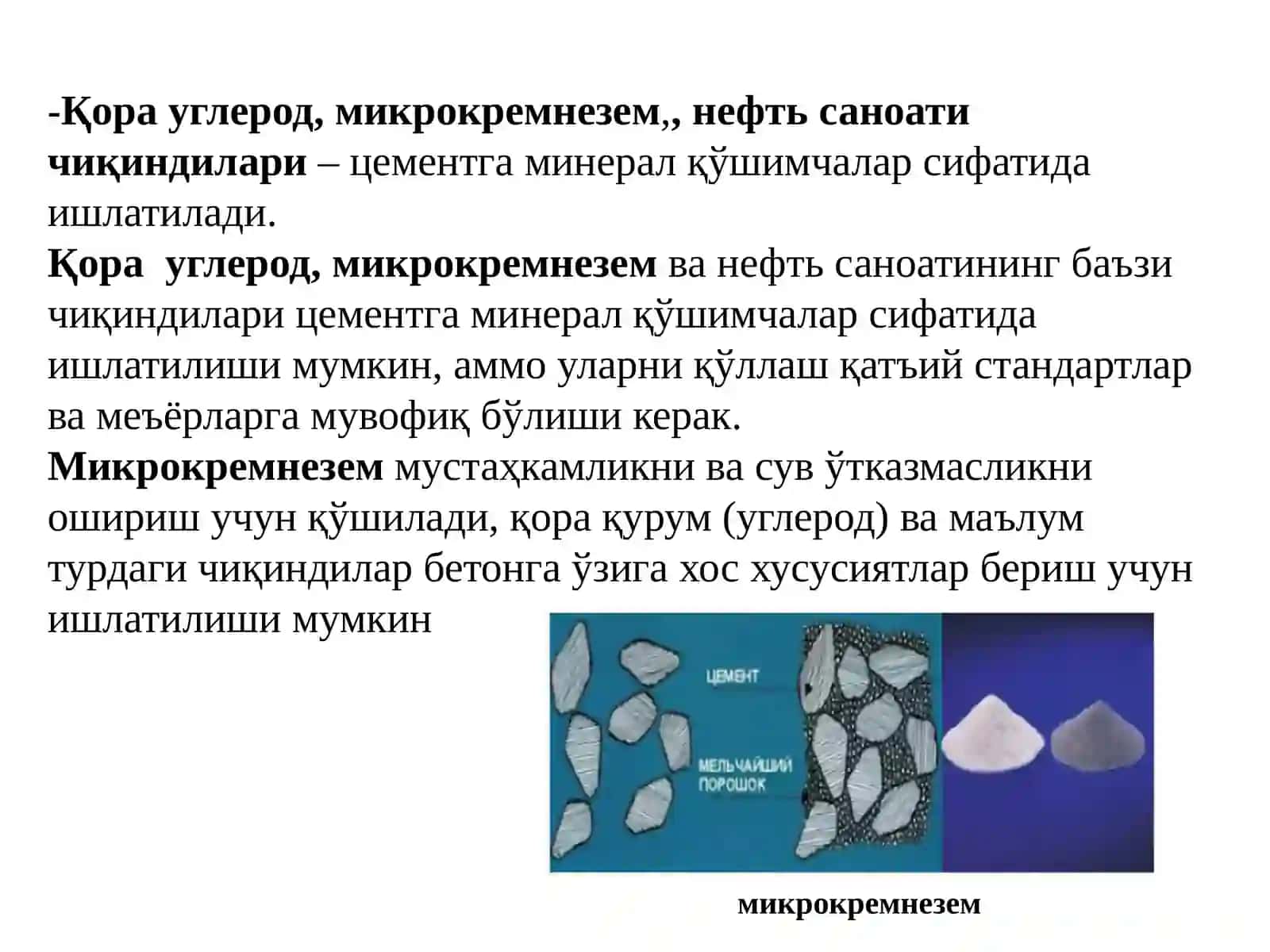 -Қора углерод, микрокремнезем,, нефть саноати чиқиндилари – цементга минерал қўшимчалар сифатида ишлатилади.
Қора углерод, микрокремнезем ва нефть саноатининг баъзи чиқиндилари цементга минерал қўшимчалар сифатида ишлатилиши мумкин, аммо уларни қўллаш қатъий стандартлар ва меъёрларга мувофиқ бўлиши керак.
Микрокремнезем мустаҳкамликни ва сув ўтказмасликни ошириш учун қўшилади, қора қурум (углерод) ва маълум турдаги чиқиндилар бетонга ўзига хос хусусиятлар бериш учун ишлатилиши мумкин

ЦЕМЕНТ
МЕЛЬЧАЙШИЙ ПОРОШОК

микрокремнезем